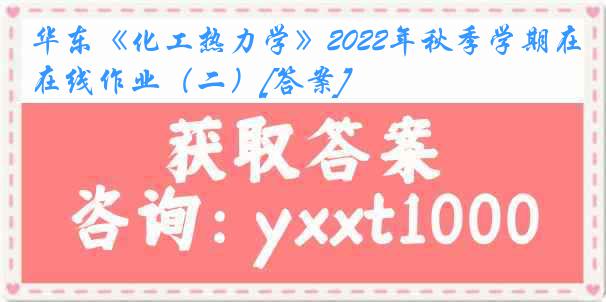 华东《化工热力学》2022年秋季学期在在线作业（二）[答案]

获取答案

咨询：yxxt1000